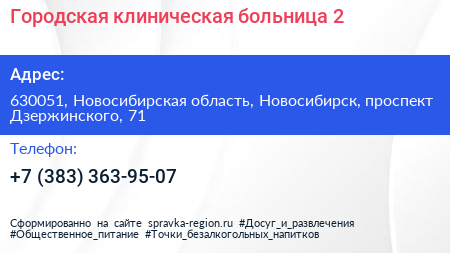 Городская клиническая больница 2

Адрес:

630051, Новосибирская область, Новосибирск, проспект Дзержинского, 71

Телефон:

+7 (383) 363-95-07

Сформированно на сайте spravka-region.ru #Досуг_и_развлечения #Общественное_питание #Точки_безалкогольных_напитков